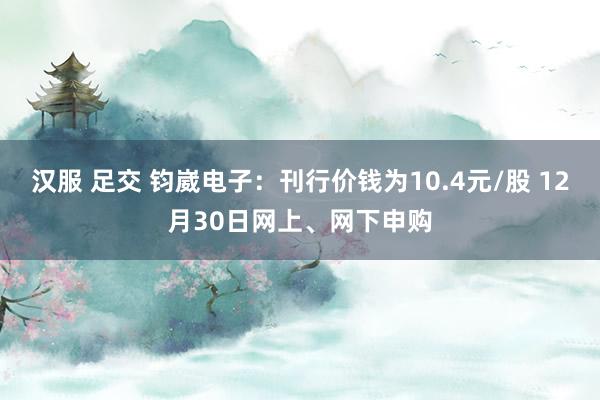 汉服 足交 钧崴电子：刊行价钱为10.4元/股 12月30日网上、网下申购